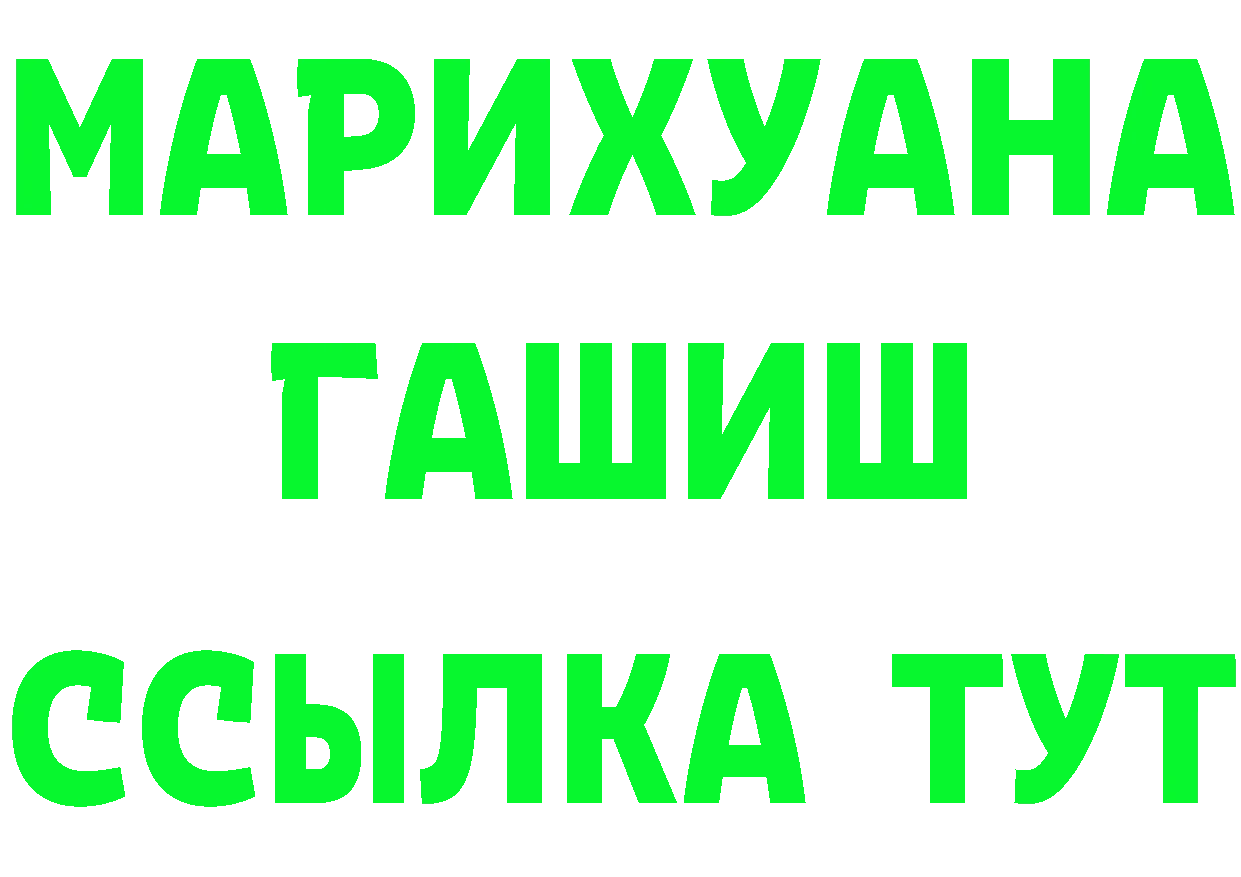 МАРИХУАНА
ГАШИШ
ССЫЛКА ТУТ